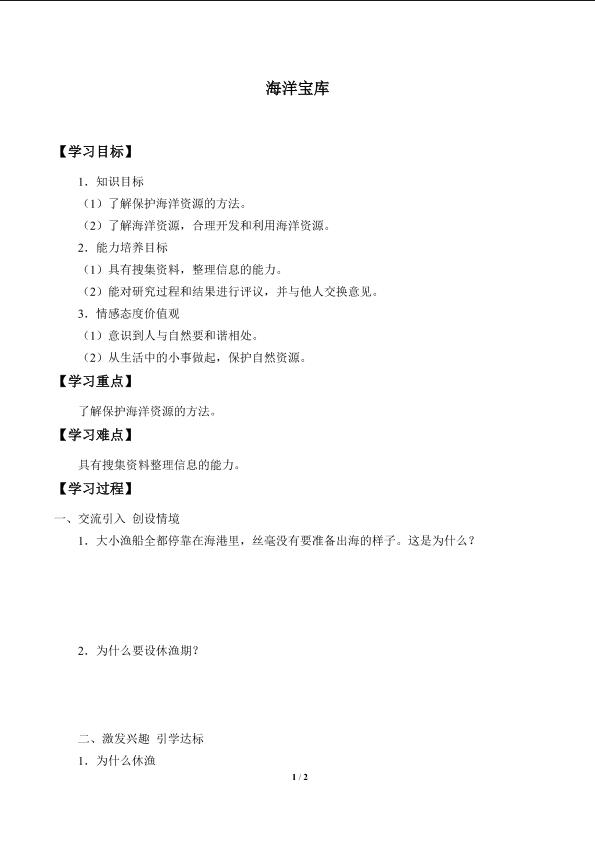 海洋宝库

【学习目标】

1．知识目标

（1）了解保护海洋资源的方法。

（2）了解海洋资源，合理开发和利用海洋资源。

2．能力培养目标

（1）具有搜集资料，整理信息的能力。

（2）能对研究过程和结果进行评议，并与他人交换意见。

3．情感态度价值观

（1）意识到人与自然要和谐相处。

（2）从生活中的小事做起，保护自然资源。

【学习重点】

了解保护海洋资源的方法。

【学习难点】

具有搜集资料整理信息的能力。

【学习过程】

一、交流引入 创设情境

1．大小渔船全都停靠在海港里，丝毫没有要准备出海的样子。这是为什么？

2．为什么要设休渔期？

二、激发兴趣 引学达标

1．为什么休渔

1 / 2